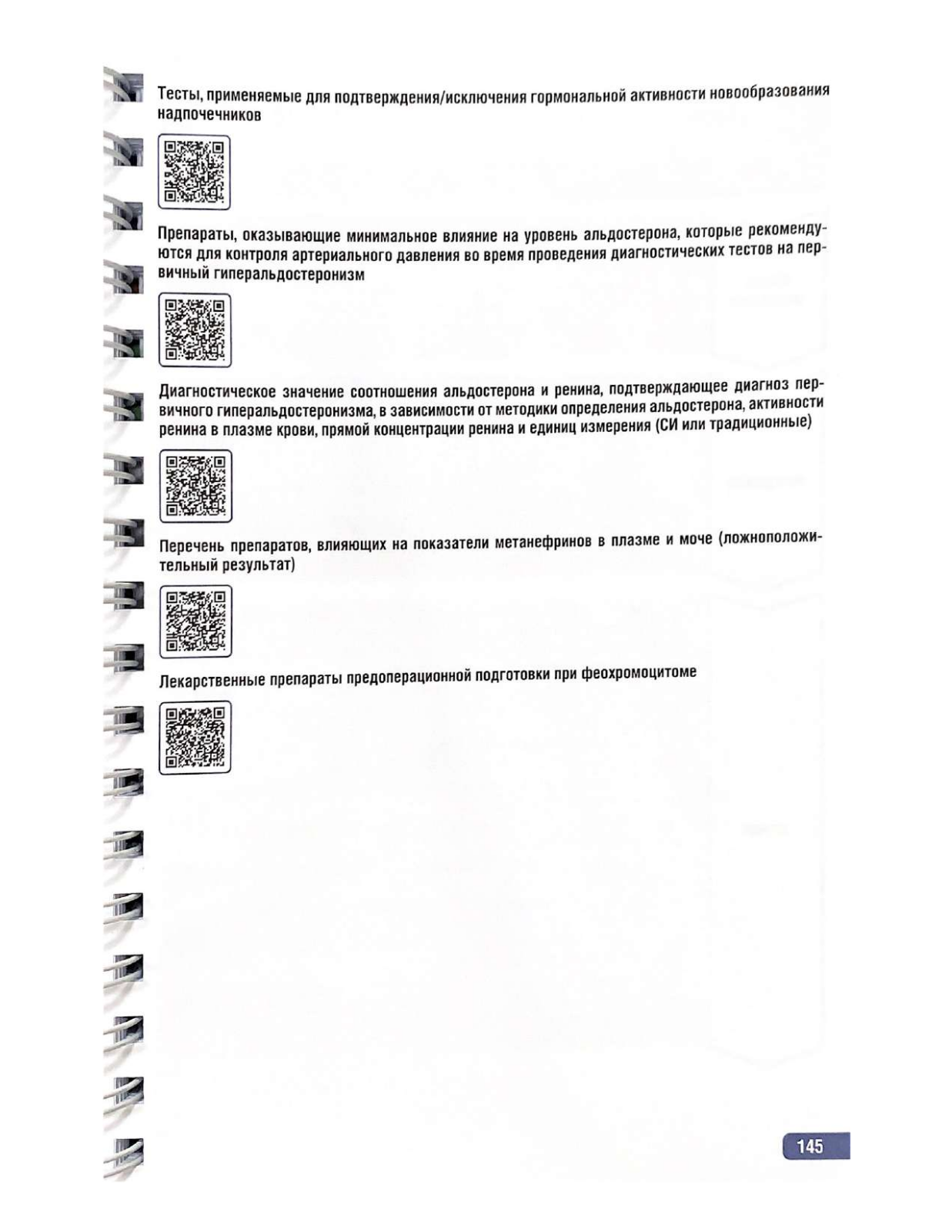 Тесты, применяемые для подтверждения/исключения гормональной активности новообразования надпочечников

Препараты, оказывающие минимальное влияние на уровень альдостерона, которые рекомендуются для контроля артериального давления во время проведения диагностических тестов на первичный гиперальдостеронизм

Диагностическое значение соотношения альдостерона и ренина, подтверждающее диагноз первичного гиперальдостеронизма, в зависимости от методики определения альдостерона, активности ренина в плазме крови, прямой концентрации ренина и единиц измерения (СИ или традиционные)

Перечень препаратов, влияющих на показатели метанефринов в плазме и моче (ложноположительный результат)

Лекарственные препараты предоперационной подготовки при феохромоцитоме

145